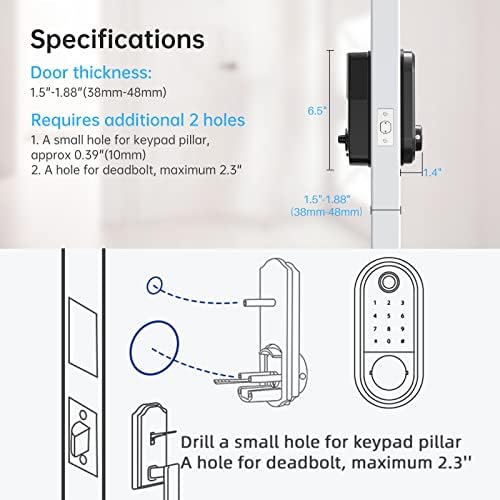 Specifications

Door thickness:
1.5"-1.88"(38mm-48mm)

Requires additional 2 holes
1. A small hole for keypad pillar, approx 0.39"(10mm)
2. A hole for deadbolt, maximum 2.3"

6.5"

1.4"

1.5"-1.88"
(38mm-48mm)

1 2 3
4 5 6
7 8 9
* 0 #

Drill a small hole for keypad pillar
A hole for deadbolt, maximum 2.3''